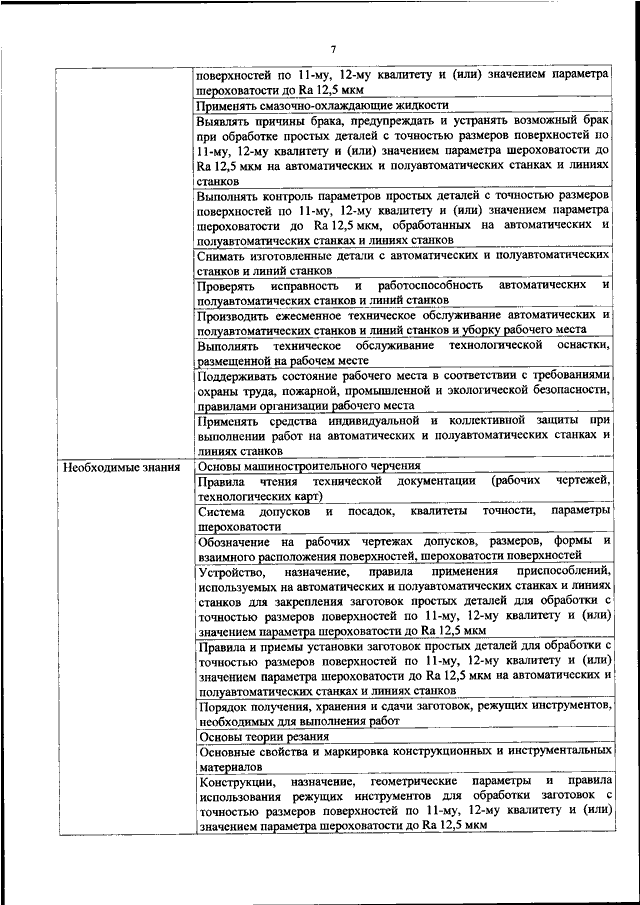 7

| | |
|---|---|
| | поверхностей по 11-му, 12-му квалитету и (или) значением параметра шероховатости до Ra 12,5 мкм |
| | Применять смазочно-охлаждающие жидкости |
| | Выявлять причины брака, предупреждать и устранять возможный брак при обработке простых деталей с точностью размеров поверхностей по 11-му, 12-му квалитету и (или) значением параметра шероховатости до Ra 12,5 мкм на автоматических и полуавтоматических станках и линиях станков |
| | Выполнять контроль параметров простых деталей с точностью размеров поверхностей по 11-му, 12-му квалитету и (или) значением параметра шероховатости до Ra 12,5 мкм, обработанных на автоматических и полуавтоматических станках и линиях станков |
| | Снимать изготовленные детали с автоматических и полуавтоматических станков и линий станков |
| | Проверять исправность и работоспособность автоматических и полуавтоматических станков и линий станков |
| | Производить ежесменное техническое обслуживание автоматических и полуавтоматических станков и линий станков и уборку рабочего места |
| | Выполнять техническое обслуживание технологической оснастки, размещенной на рабочем месте |
| | Поддерживать состояние рабочего места в соответствии с требованиями охраны труда, пожарной, промышленной и экологической безопасности, правилами организации рабочего места |
| | Применять средства индивидуальной и коллективной защиты при выполнении работ на автоматических и полуавтоматических станках и линиях станков |
| Необходимые знания | Основы машиностроительного черчения |
| | Правила чтения технической документации (рабочих чертежей, технологических карт) |
| | Система допусков и посадок, квалитеты точности, параметры шероховатости |
| | Обозначение на рабочих чертежах допусков, размеров, формы и взаимного расположения поверхностей, шероховатости поверхностей |
| | Устройство, назначение, правила применения приспособлений, используемых на автоматических и полуавтоматических станках и линиях станков для закрепления заготовок простых деталей для обработки с точностью размеров поверхностей по 11-му, 12-му квалитету и (или) значением параметра шероховатости до Ra 12,5 мкм |
| | Правила и приемы установки заготовок простых деталей для обработки с точностью размеров поверхностей по 11-му, 12-му квалитету и (или) значением параметра шероховатости до Ra 12,5 мкм на автоматических и полуавтоматических станках и линиях станков |
| | Порядок получения, хранения и сдачи заготовок, режущих инструментов, необходимых для выполнения работ |
| | Основы теории резания |
| | Основные свойства и маркировка конструкционных и инструментальных материалов |
| | Конструкции, назначение, геометрические параметры и правила использования режущих инструментов для обработки заготовок с точностью размеров поверхностей по 11-му, 12-му квалитету и (или) значением параметра шероховатости до Ra 12,5 мкм |